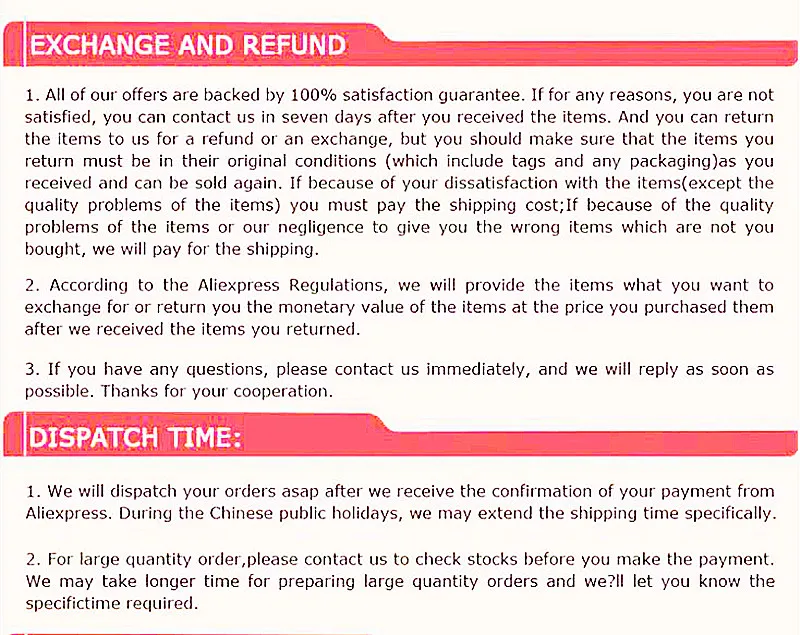 EXCHANGE AND REFUND

1. All of our offers are backed by 100% satisfaction guarantee. If for any reasons, you are not satisfied, you can contact us in seven days after you received the items. And you can return the items to us for a refund or an exchange, but you should make sure that the items you return must be in their original conditions (which include tags and any packaging)as you received and can be sold again. If because of your dissatisfaction with the items(except the quality problems of the items) you must pay the shipping cost;If because of the quality problems of the items or our negligence to give you the wrong items which are not you bought, we will pay for the shipping.

2. According to the Aliexpress Regulations, we will provide the items what you want to exchange for or return you the monetary value of the items at the price you purchased them after we received the items you returned.

3. If you have any questions, please contact us immediately, and we will reply as soon as possible. Thanks for your cooperation.

DISPATCH TIME:

1. We will dispatch your orders asap after we receive the confirmation of your payment from Aliexpress. During the Chinese public holidays, we may extend the shipping time specifically.

2. For large quantity order,please contact us to check stocks before you make the payment. We may take longer time for preparing large quantity orders and we?ll let you know the specifictime required.